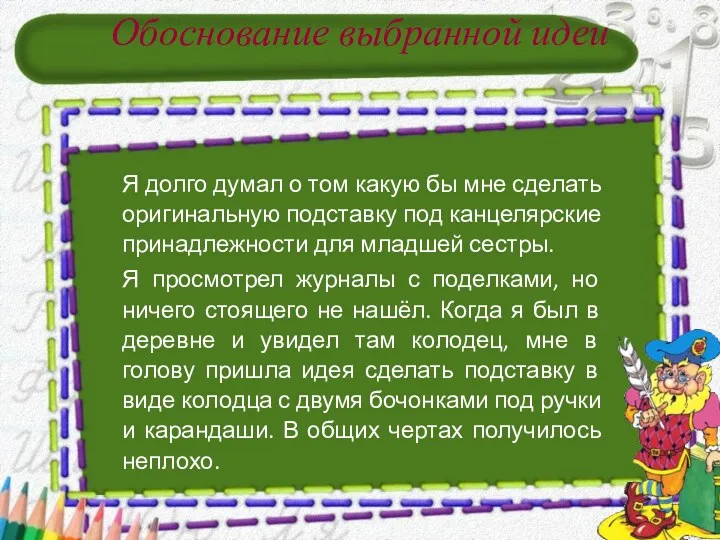 Обоснование выбранной идеи

Я долго думал о том какую бы мне сделать оригинальную подставку под канцелярские принадлежности для младшей сестры.

Я просмотрел журналы с поделками, но ничего стоящего не нашёл. Когда я был в деревне и увидел там колодец, мне в голову пришла идея сделать подставку в виде колодца с двумя бочонками под ручки и карандаши. В общих чертах получилось неплохо.